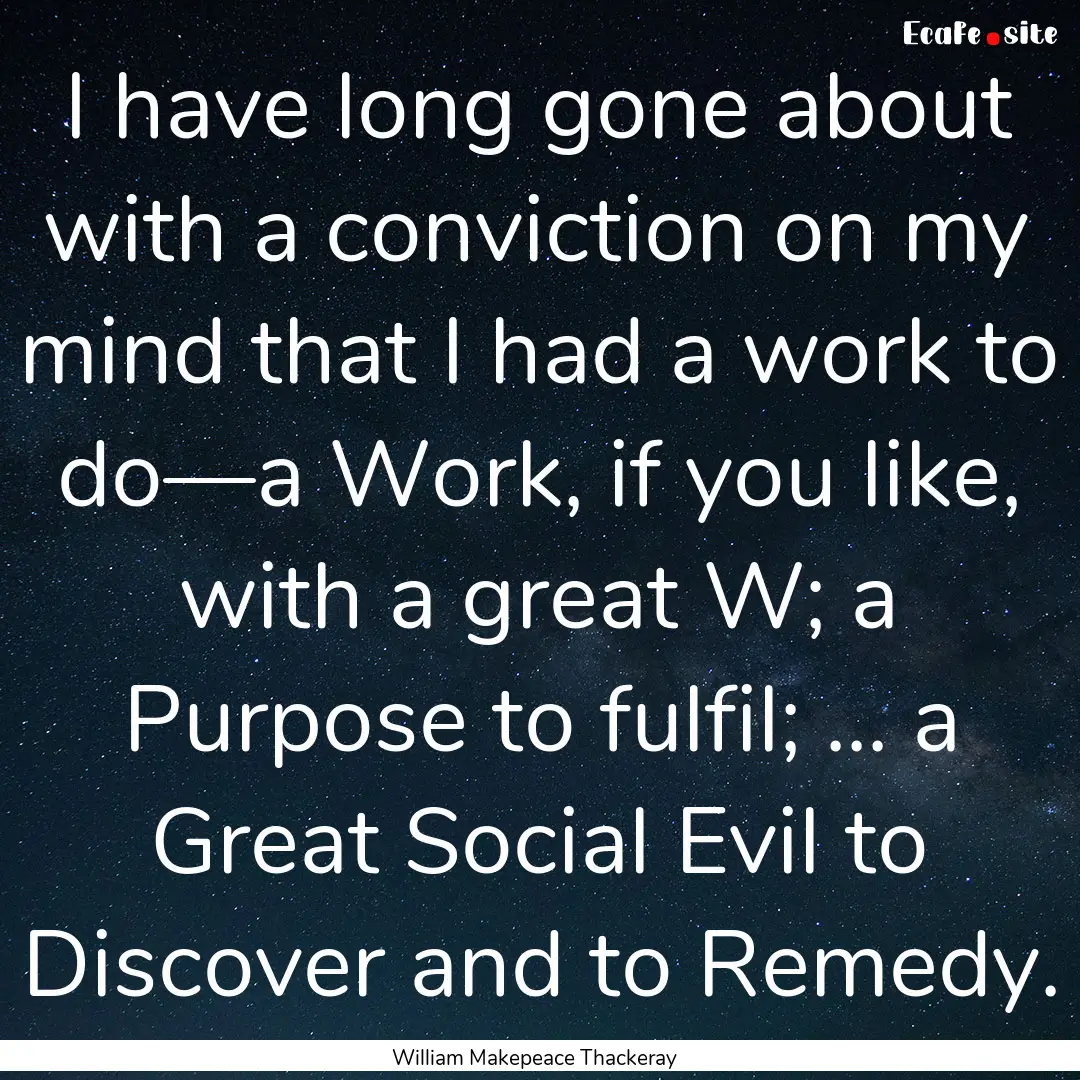 EcaFe.site

I have long gone about with a conviction on my mind that I had a work to do—a Work, if you like, with a great W; a Purpose to fulfil; ... a Great Social Evil to Discover and to Remedy.

William Makepeace Thackeray